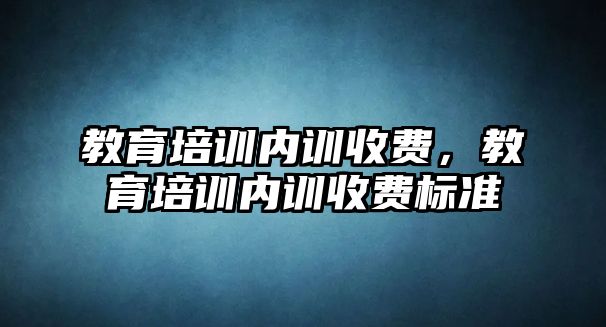 教育培训内训收费，教育培训内训收费标准